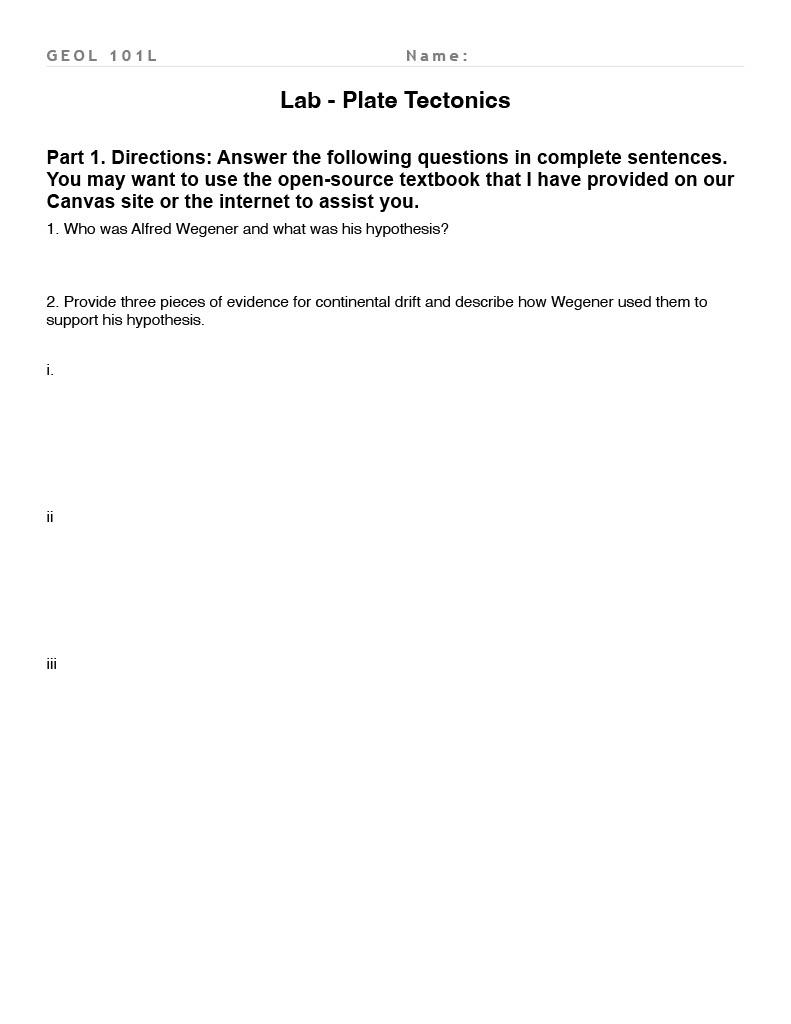 GEOL 101L Name:

Lab - Plate Tectonics

Part 1. Directions: Answer the following questions in complete sentences. You may want to use the open-source textbook that I have provided on our Canvas site or the internet to assist you.

1. Who was Alfred Wegener and what was his hypothesis?

2. Provide three pieces of evidence for continental drift and describe how Wegener used them to support his hypothesis.

i.

ii

iii